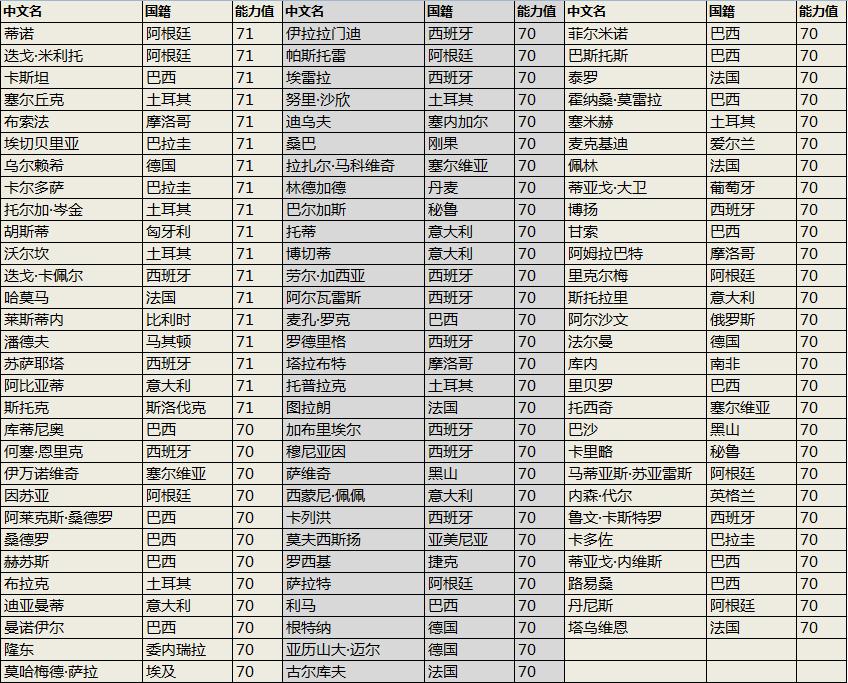 | 中文名 | 国籍 | 能力值 |
|---|---|---|
| 蒂诺 | 阿根廷 | 71 |
| 迭戈·米利托 | 阿根廷 | 71 |
| 卡斯坦 | 巴西 | 71 |
| 塞尔丘克 | 土耳其 | 71 |
| 布索法 | 摩洛哥 | 71 |
| 埃切贝里亚 | 巴拉圭 | 71 |
| 乌尔赖希 | 德国 | 71 |
| 卡尔多萨 | 巴拉圭 | 71 |
| 托尔加·岑金 | 土耳其 | 71 |
| 胡斯蒂 | 匈牙利 | 71 |
| 沃尔坎 | 土耳其 | 71 |
| 迭戈·卡佩尔 | 西班牙 | 71 |
| 哈莫马 | 法国 | 71 |
| 莱斯蒂内 | 比利时 | 71 |
| 潘德夫 | 马其顿 | 71 |
| 苏萨耶塔 | 西班牙 | 71 |
| 阿比亚蒂 | 意大利 | 71 |
| 斯托克 | 斯洛伐克 | 71 |
| 库蒂尼奥 | 巴西 | 70 |
| 何塞·恩里克 | 西班牙 | 70 |
| 伊万诺维奇 | 塞尔维亚 | 70 |
| 因苏亚 | 阿根廷 | 70 |
| 阿莱克斯·桑德罗 | 巴西 | 70 |
| 桑德罗 | 巴西 | 70 |
| 赫苏斯 | 巴西 | 70 |
| 布拉克 | 土耳其 | 70 |
| 迪亚曼蒂 | 意大利 | 70 |
| 曼诺伊尔 | 巴西 | 70 |
| 隆东 | 委内瑞拉 | 70 |
| 莫哈梅德·萨拉 | 埃及 | 70 |

| 中文名 | 国籍 | 能力值 |
|---|---|---|
| 伊拉拉门迪 | 西班牙 | 70 |
| 帕斯托雷 | 阿根廷 | 70 |
| 埃雷拉 | 西班牙 | 70 |
| 努里·沙欣 | 土耳其 | 70 |
| 迪乌夫 | 塞内加尔 | 70 |
| 桑巴 | 刚果 | 70 |
| 拉扎尔·马科维奇 | 塞尔维亚 | 70 |
| 林德加德 | 丹麦 | 70 |
| 巴尔加斯 | 秘鲁 | 70 |
| 托蒂 | 意大利 | 70 |
| 博切蒂 | 意大利 | 70 |
| 劳尔·加西亚 | 西班牙 | 70 |
| 阿尔瓦雷斯 | 西班牙 | 70 |
| 麦孔·罗克 | 巴西 | 70 |
| 罗德里格 | 西班牙 | 70 |
| 塔拉布特 | 摩洛哥 | 70 |
| 托普拉克 | 土耳其 | 70 |
| 图拉朗 | 法国 | 70 |
| 加布里埃尔 | 西班牙 | 70 |
| 穆尼亚因 | 西班牙 | 70 |
| 萨维奇 | 黑山 | 70 |
| 西蒙尼·佩佩 | 意大利 | 70 |
| 卡列洪 | 西班牙 | 70 |
| 莫夫西斯扬 | 亚美尼亚 | 70 |
| 罗西基 | 捷克 | 70 |
| 萨拉特 | 阿根廷 | 70 |
| 利马 | 巴西 | 70 |
| 根特纳 | 德国 | 70 |
| 亚历山大·迈尔 | 德国 | 70 |
| 古尔库夫 | 法国 | 70 |

| 中文名 | 国籍 | 能力值 |
|---|---|---|
| 菲尔米诺 | 巴西 | 70 |
| 巴斯托斯 | 巴西 | 70 |
| 泰罗 | 法国 | 70 |
| 霍纳桑·莫雷拉 | 巴西 | 70 |
| 塞米赫 | 土耳其 | 70 |
| 麦克基迪 | 爱尔兰 | 70 |
| 佩林 | 法国 | 70 |
| 蒂亚戈·大卫 | 葡萄牙 | 70 |
| 博扬 | 西班牙 | 70 |
| 甘索 | 巴西 | 70 |
| 阿姆拉巴特 | 摩洛哥 | 70 |
| 里克尔梅 | 阿根廷 | 70 |
| 斯托拉里 | 意大利 | 70 |
| 阿尔沙文 | 俄罗斯 | 70 |
| 法尔曼 | 德国 | 70 |
| 库内 | 南非 | 70 |
| 里贝罗 | 巴西 | 70 |
| 托西奇 | 塞尔维亚 | 70 |
| 巴沙 | 黑山 | 70 |
| 卡里略 | 秘鲁 | 70 |
| 马蒂亚斯·苏亚雷斯 | 阿根廷 | 70 |
| 内森·代尔 | 英格兰 | 70 |
| 鲁文·卡斯特罗 | 西班牙 | 70 |
| 卡多佐 | 巴拉圭 | 70 |
| 蒂亚戈·内维斯 | 巴西 | 70 |
| 路易桑 | 巴西 | 70 |
| 丹尼斯 | 阿根廷 | 70 |
| 塔乌维恩 | 法国 | 70 |